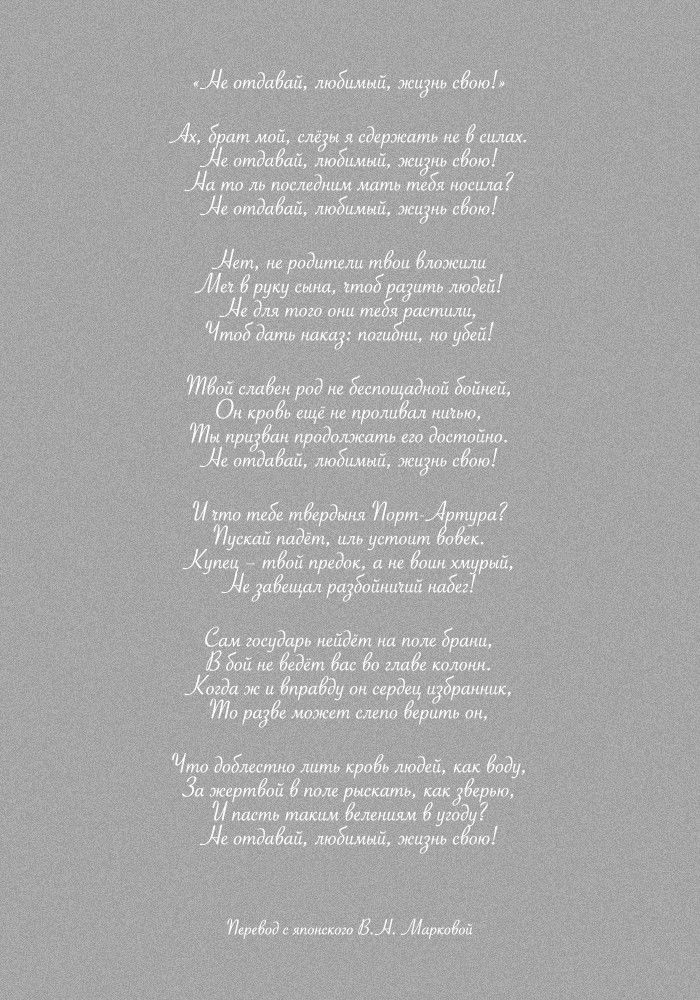 «Не отдавай, любимый, жизнь свою!»

Ах, брат мой, слёзы я сдержать не в силах.
Не отдавай, любимый, жизнь свою!
На то ль последним мать тебя носила?
Не отдавай, любимый, жизнь свою!

Нет, не родители твои вложили
Меч в руку сына, чтоб разить людей!
Не для того они тебя растили,
Чтоб дать наказ: погибни, но убей!

Твой славен род не беспощадной бойней,
Он кровь ещё не проливал ничью,
Ты призван продолжать его достойно.
Не отдавай, любимый, жизнь свою!

И что тебе твердыня Порт-Артура?
Пускай падёт, иль устоит вовек.
Купец – твой предок, а не воин хмурый,
Не завещал разбойничий набег!

Сам государь нейдёт на поле брани,
В бой не ведёт вас во главе колонн.
Когда ж и вправду он сердец избранник,
То разве может слепо верить он,

Что доблестно лить кровь людей, как воду,
За жертвой в поле рыскать, как зверью,
И пасть таким велениям в угоду?
Не отдавай, любимый, жизнь свою!

Перевод с японского В.Н. Марковой